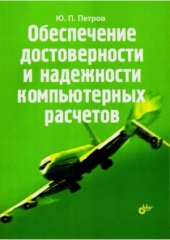 Ю. П. Петров

Обеспечение достоверности и надежности компьютерных расчетов

bhv